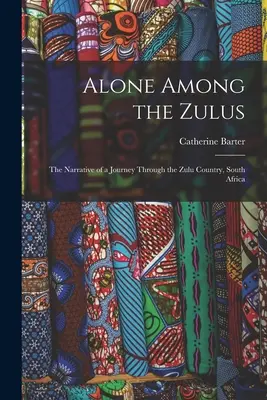 Alone Among the Zulus

Catherine Barter

The Narrative of a Journey Through the Zulu Country, South Africa